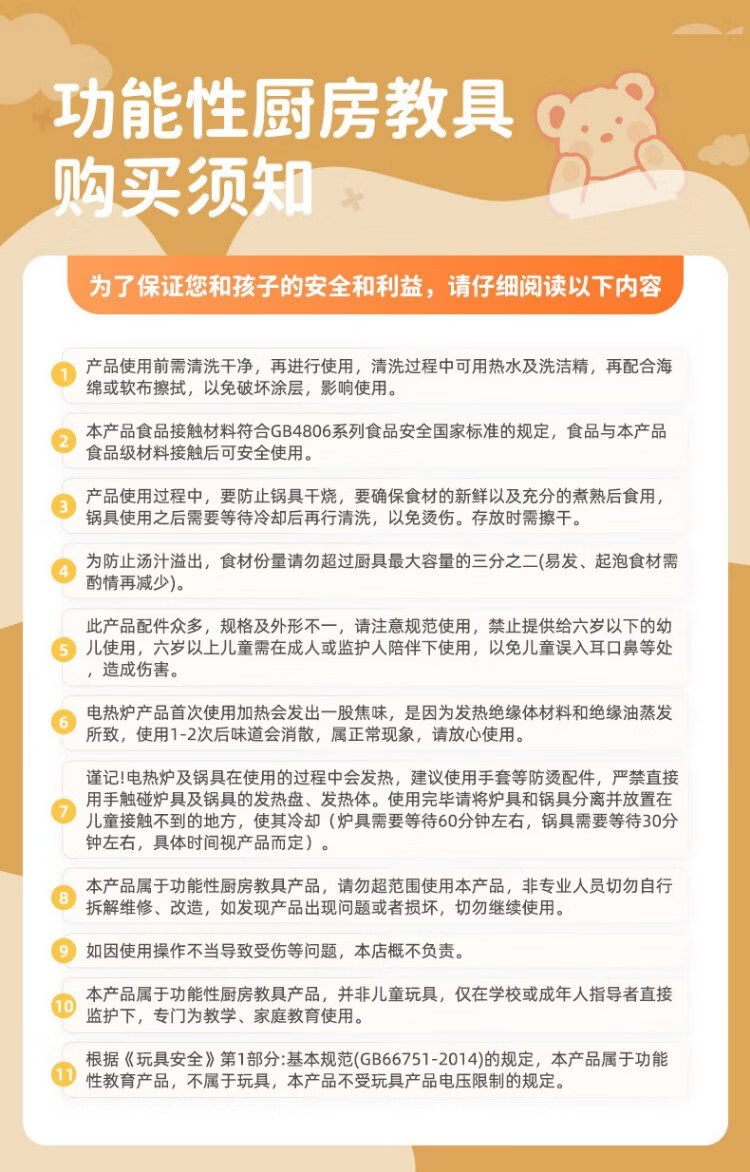 功能性厨房教具
购买须知

为了保证您和孩子的安全和利益，请仔细阅读以下内容

1 产品使用前需清洗干净，再进行使用，清洗过程中可用热水及洗洁精，再配合海绵或软布擦拭，以免破坏涂层，影响使用。

2 本产品食品接触材料符合GB4806系列食品安全国家标准的规定，食品与本产品食品级材料接触后可安全使用。

3 产品使用过程中，要防止锅具干烧，要确保食材的新鲜以及充分的煮熟后食用，锅具使用之后需要等待冷却后再行清洗，以免烫伤。存放时需擦干。

4 为防止汤汁溢出，食材份量请勿超过厨具最大容量的三分之二(易发、起泡食材需酌情再减少)。

5 此产品配件众多，规格及外形不一，请注意规范使用，禁止提供给六岁以下的幼儿使用，六岁以上儿童需在成人或监护人陪伴下使用，以免儿童误入耳口鼻等处，造成伤害。

6 电热炉产品首次使用加热会发出一股焦味，是因为发热绝缘体材料和绝缘油蒸发所致，使用1-2次后味道会消散，属正常现象，请放心使用。

7 谨记!电热炉及锅具在使用的过程中会发热，建议使用手套等防烫配件，严禁直接用手触碰炉具及锅具的发热盘、发热体。使用完毕请将炉具和锅具分离并放置在儿童接触不到的地方，使其冷却（炉具需要等待60分钟左右，锅具需要等待30分钟左右，具体时间视产品而定）。

8 本产品属于功能性厨房教具产品，请勿超范围使用本产品，非专业人员切勿自行拆解维修、改造，如发现产品出现问题或者损坏，切勿继续使用。

9 如因使用操作不当导致受伤等问题，本店概不负责。

10 本产品属于功能性厨房教具产品，并非儿童玩具，仅在学校或成年人指导者直接监护下，专门为教学、家庭教育使用。

11 根据《玩具安全》第1部分:基本规范(GB66751-2014)的规定，本产品属于功能性教育产品，不属于玩具，本产品不受玩具产品电压限制的规定。